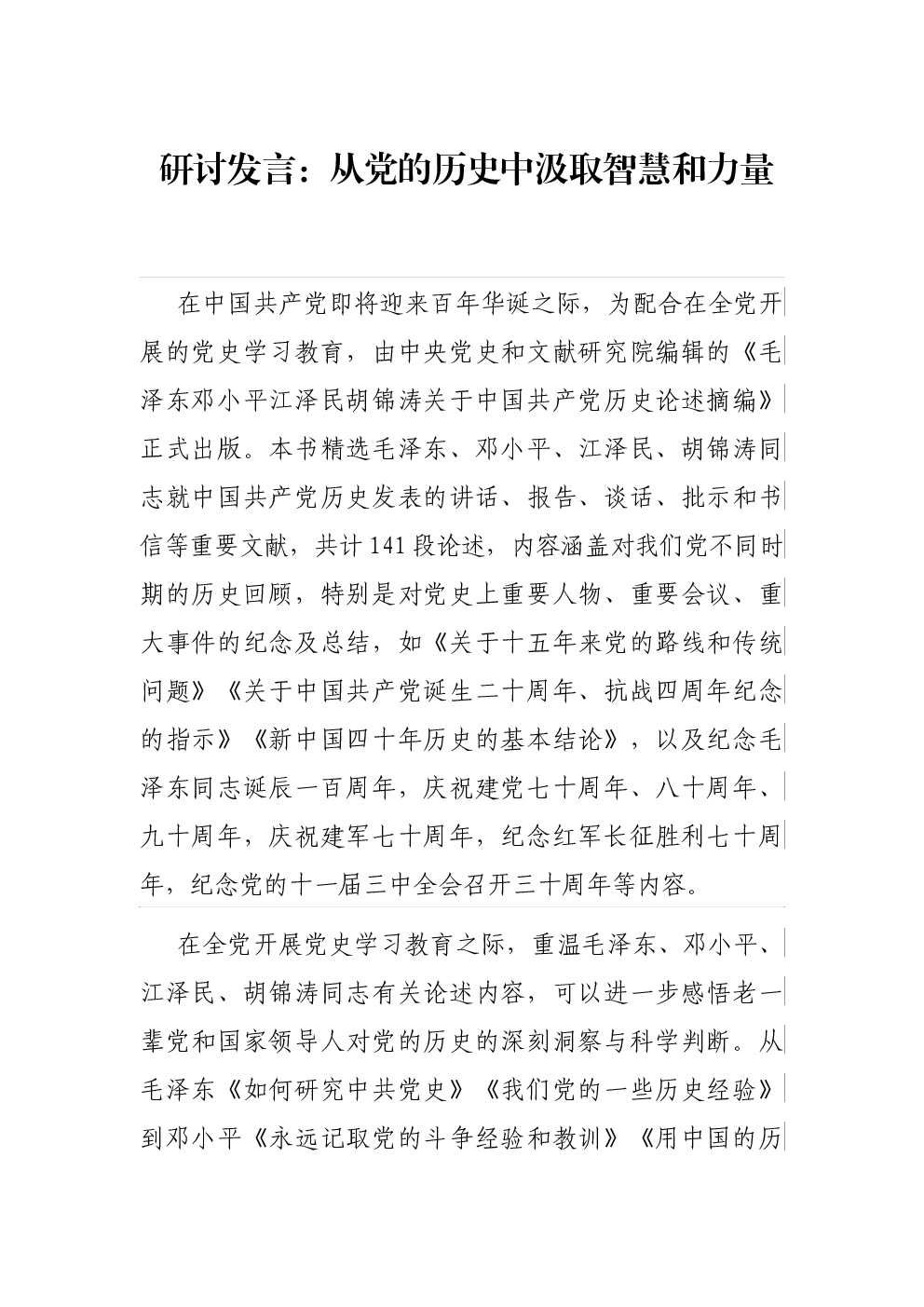 研讨发言：从党的历史中汲取智慧和力量

在中国共产党即将迎来百年华诞之际，为配合在全党开展的党史学习教育，由中央党史和文献研究院编辑的《毛泽东邓小平江泽民胡锦涛关于中国共产党历史论述摘编》正式出版。本书精选毛泽东、邓小平、江泽民、胡锦涛同志就中国共产党历史发表的讲话、报告、谈话、批示和书信等重要文献，共计141段论述，内容涵盖对我们党不同时期的历史回顾，特别是对党史上重要人物、重要会议、重大事件的纪念及总结，如《关于十五年来党的路线和传统问题》《关于中国共产党诞生二十周年、抗战四周年纪念的指示》《新中国四十年历史的基本结论》，以及纪念毛泽东同志诞辰一百周年，庆祝建党七十周年、八十周年、九十周年，庆祝建军七十周年，纪念红军长征胜利七十周年，纪念党的十一届三中全会召开三十周年等内容。

在全党开展党史学习教育之际，重温毛泽东、邓小平、江泽民、胡锦涛同志有关论述内容，可以进一步感悟老一辈党和国家领导人对党的历史的深刻洞察与科学判断。从毛泽东《如何研究中共党史》《我们党的一些历史经验》到邓小平《永远记取党的斗争经验和教训》《用中国的历